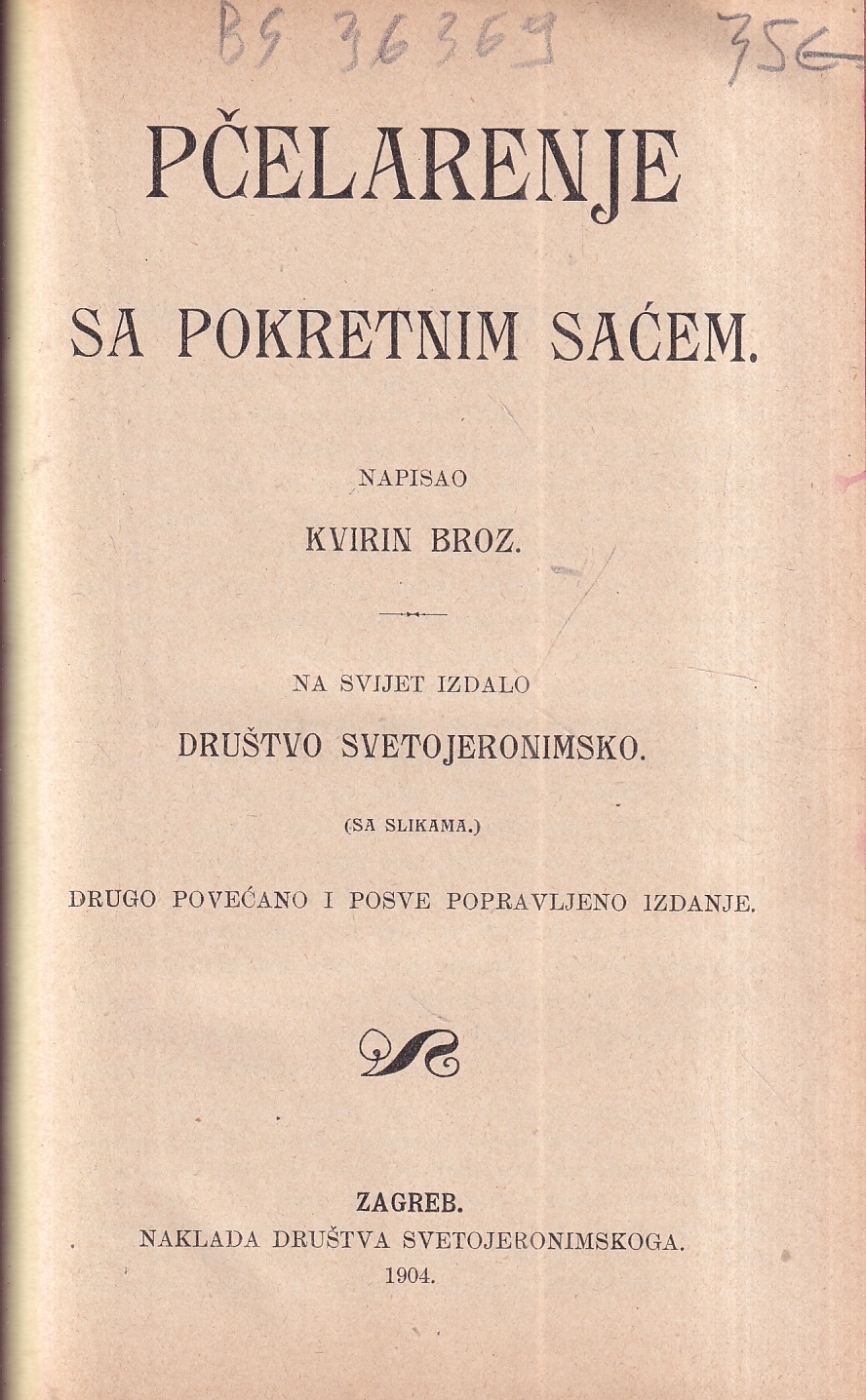 BS 36369

356

PČELARENJE

SA POKRETNIM SAĆEM.

NAPISAO

KVIRIN BROZ.

NA SVIJET IZDALO

DRUŠTVO SVETOJERONIMSKO.

(SA SLIKAMA.)

DRUGO POVEĆANO I POSVE POPRAVLJENO IZDANJE.

ZAGREB.

NAKLADA DRUŠTVA SVETOJERONIMSKOGA.

1904.